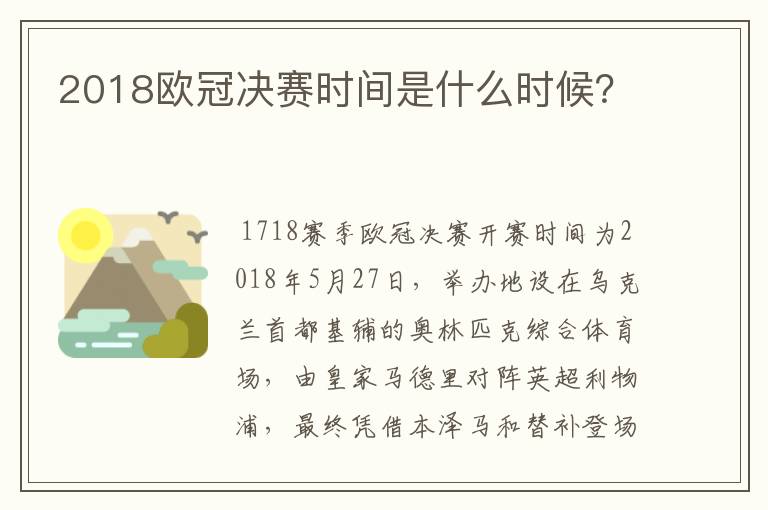 2018欧冠决赛时间是什么时候?

1718赛季欧冠决赛开赛时间为2018年5月27日，举办地设在乌克兰首都基辅的奥林匹克综合体育场，由皇家马德里对阵英超利物浦，最终凭借本泽马和替补登场